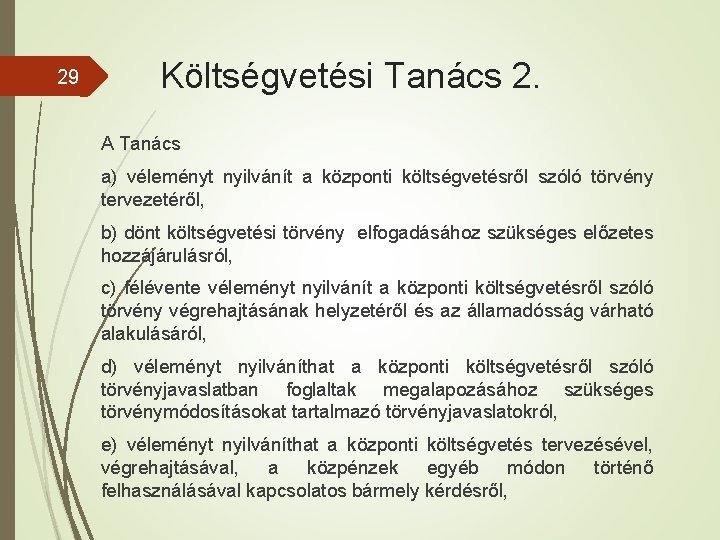 29

Költségvetési Tanács 2.

A Tanács

a) véleményt nyilvánít a központi költségvetésről szóló törvény tervezetéről,

b) dönt költségvetési törvény elfogadásához szükséges előzetes hozzájárulásról,

c) félévente véleményt nyilvánít a központi költségvetésről szóló törvény végrehajtásának helyzetéről és az államadósság várható alakulásáról,

d) véleményt nyilváníthat a központi költségvetésről szóló törvényjavaslatban foglaltak megalapozásához szükséges törvénymódosításokat tartalmazó törvényjavaslatokról,

e) véleményt nyilváníthat a központi költségvetés tervezésével, végrehajtásával, a közpénzek egyéb módon történő felhasználásával kapcsolatos bármely kérdésről,